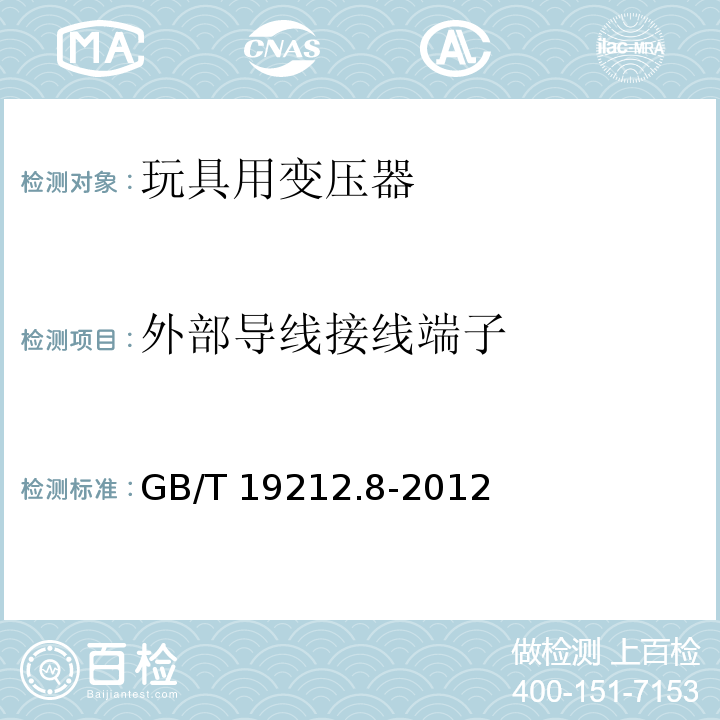 MA CNAS AL ilac-MRA

检测对象：玩具用变压器

检测项目：外部导线接线端子

检测标准：GB/T 19212.8-2012

百检
Baijiantest.com

做检测 上百检
400-151-7153